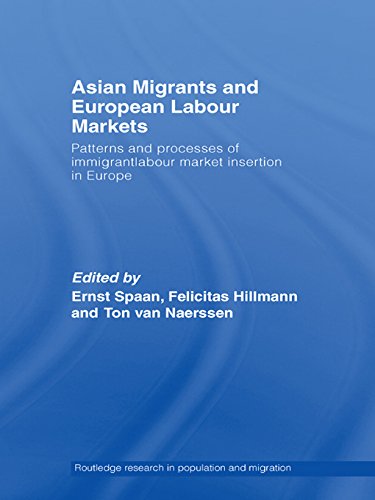 Asian Migrants and European Labour Markets

Patterns and processes of immigrantlabour market insertion in Europe

Edited by
Ernst Spaan, Felicitas Hillmann and Ton van Naerssen

Routledge research in population and migration